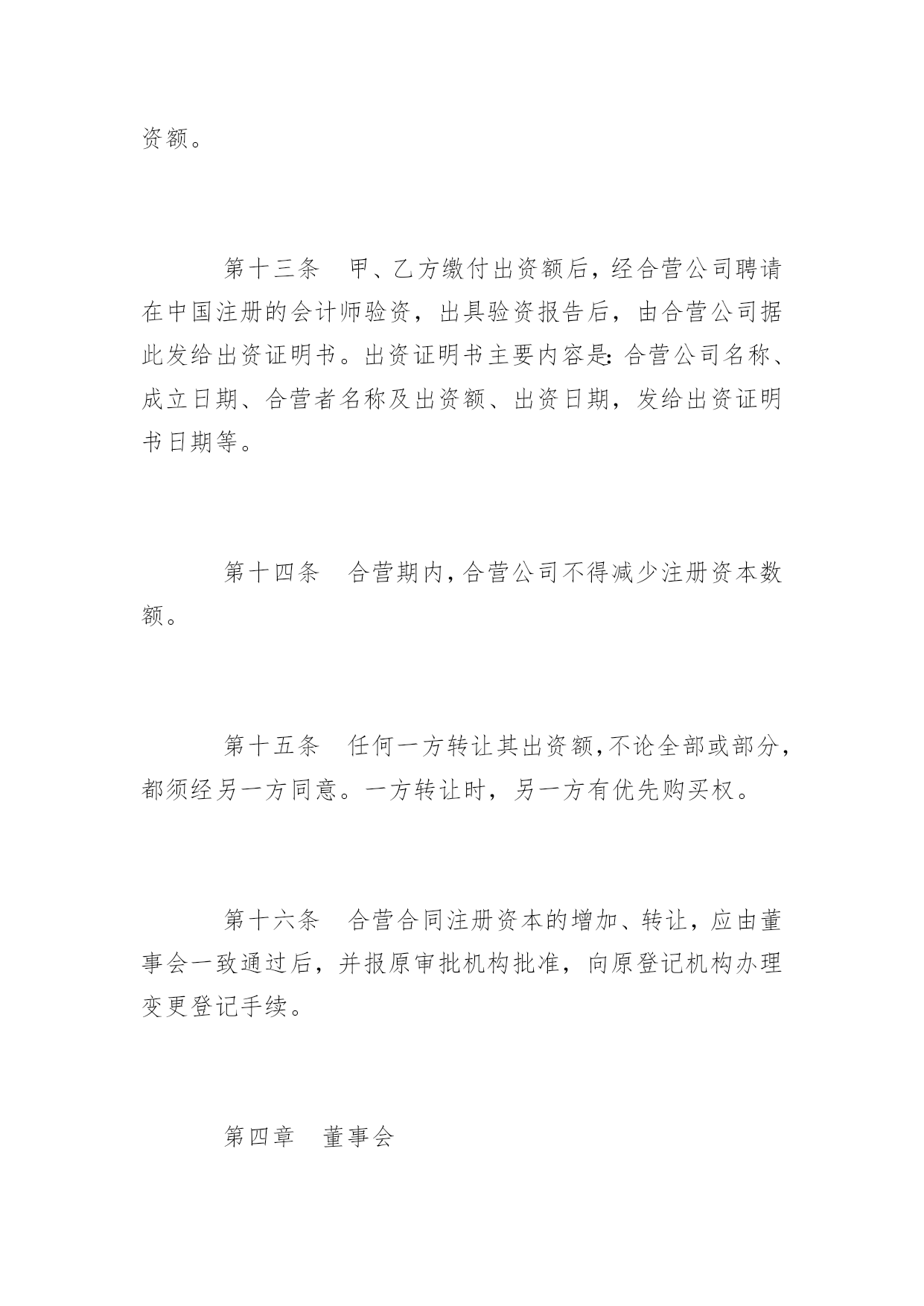 资额。

第十三条　甲、乙方缴付出资额后，经合营公司聘请在中国注册的会计师验资，出具验资报告后，由合营公司据此发给出资证明书。出资证明书主要内容是：合营公司名称、成立日期、合营者名称及出资额、出资日期，发给出资证明书日期等。

第十四条　合营期内，合营公司不得减少注册资本数额。

第十五条　任何一方转让其出资额，不论全部或部分，都须经另一方同意。一方转让时，另一方有优先购买权。

第十六条　合营合同注册资本的增加、转让，应由董事会一致通过后，并报原审批机构批准，向原登记机构办理变更登记手续。

第四章　董事会